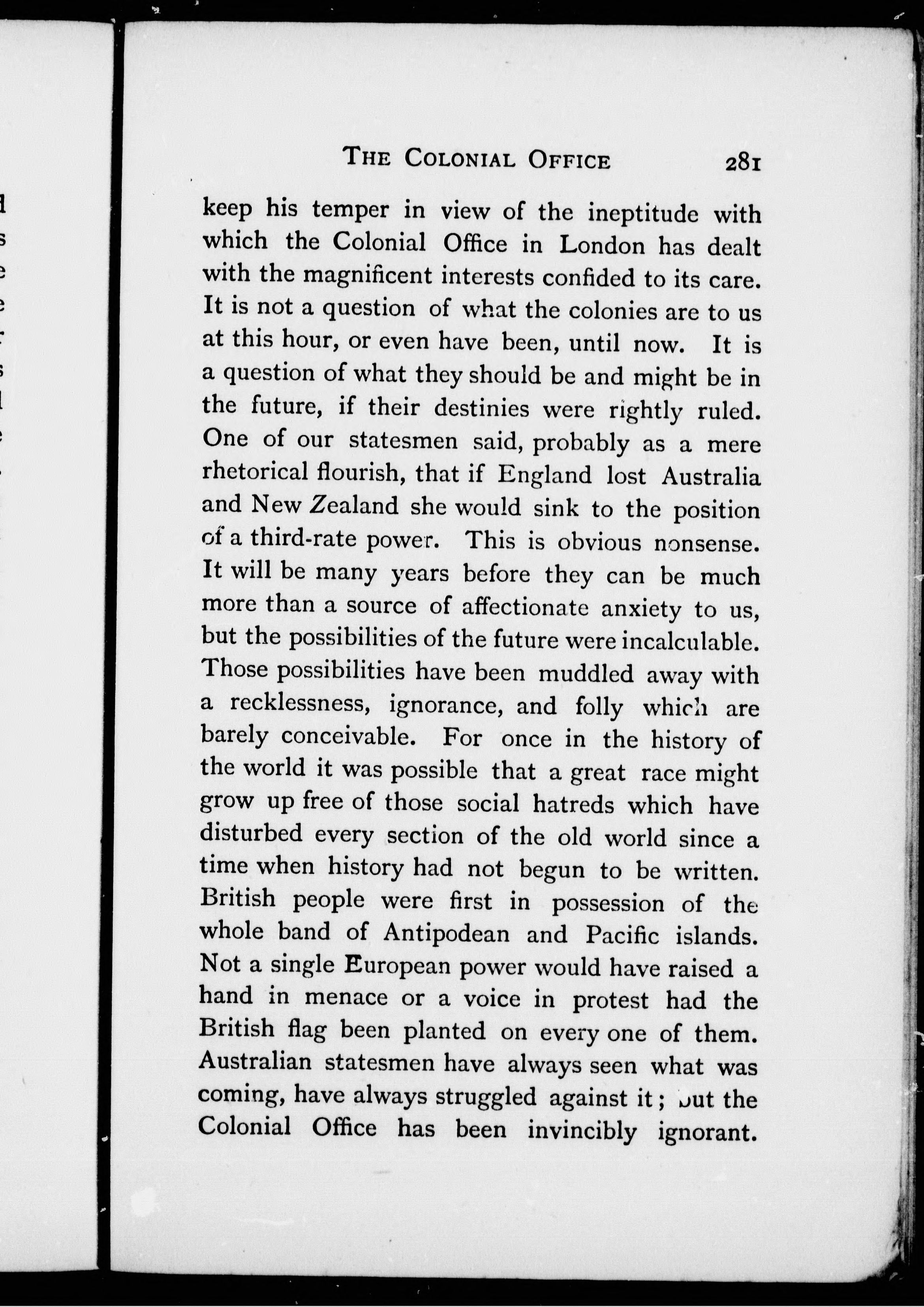 THE COLONIAL OFFICE 281

keep his temper in view of the ineptitude with which the Colonial Office in London has dealt with the magnificent interests confided to its care. It is not a question of what the colonies are to us at this hour, or even have been, until now. It is a question of what they should be and might be in the future, if their destinies were rightly ruled. One of our statesmen said, probably as a mere rhetorical flourish, that if England lost Australia and New Zealand she would sink to the position of a third-rate power. This is obvious nonsense. It will be many years before they can be much more than a source of affectionate anxiety to us, but the possibilities of the future were incalculable. Those possibilities have been muddled away with a recklessness, ignorance, and folly which are barely conceivable. For once in the history of the world it was possible that a great race might grow up free of those social hatreds which have disturbed every section of the old world since a time when history had not begun to be written. British people were first in possession of the whole band of Antipodean and Pacific islands. Not a single European power would have raised a hand in menace or a voice in protest had the British flag been planted on every one of them. Australian statesmen have always seen what was coming, have always struggled against it; but the Colonial Office has been invincibly ignorant.